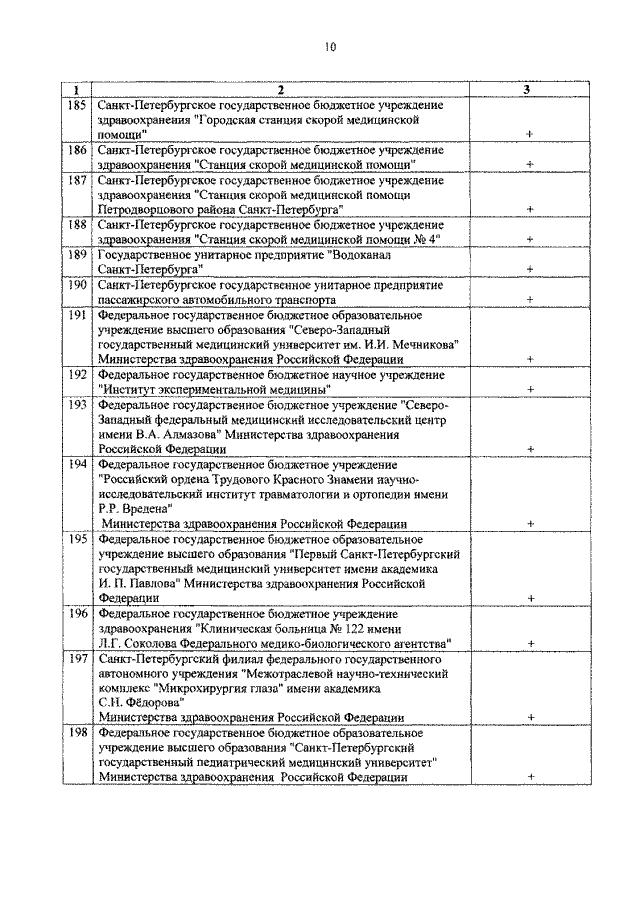 10

| 1 | 2 | 3 |
|---|---|---|
| 185 | Санкт-Петербургское государственное бюджетное учреждение здравоохранения "Городская станция скорой медицинской помощи" | + |
| 186 | Санкт-Петербургское государственное бюджетное учреждение здравоохранения "Станция скорой медицинской помощи" | + |
| 187 | Санкт-Петербургское государственное бюджетное учреждение здравоохранения "Станция скорой медицинской помощи Петродворцового района Санкт-Петербурга" | + |
| 188 | Санкт-Петербургское государственное бюджетное учреждение здравоохранения "Станция скорой медицинской помощи № 4" | + |
| 189 | Государственное унитарное предприятие "Водоканал Санкт-Петербурга" | + |
| 190 | Санкт-Петербургское государственное унитарное предприятие пассажирского автомобильного транспорта | + |
| 191 | Федеральное государственное бюджетное образовательное учреждение высшего образования "Северо-Западный государственный медицинский университет им. И.И. Мечникова" Министерства здравоохранения Российской Федерации | + |
| 192 | Федеральное государственное бюджетное научное учреждение "Институт экспериментальной медицины" | + |
| 193 | Федеральное государственное бюджетное учреждение "Северо-Западный федеральный медицинский исследовательский центр имени В.А. Алмазова" Министерства здравоохранения Российской Федерации | + |
| 194 | Федеральное государственное бюджетное учреждение "Российский ордена Трудового Красного Знамени научно-исследовательский институт травматологии и ортопедии имени Р.Р. Вредена" Министерства здравоохранения Российской Федерации | + |
| 195 | Федеральное государственное бюджетное образовательное учреждение высшего образования "Первый Санкт-Петербургский государственный медицинский университет имени академика И. П. Павлова" Министерства здравоохранения Российской Федерации | + |
| 196 | Федеральное государственное бюджетное учреждение здравоохранения "Клиническая больница № 122 имени Л.Г. Соколова Федерального медико-биологического агентства" | + |
| 197 | Санкт-Петербургский филиал федерального государственного автономного учреждения "Межотраслевой научно-технический комплекс "Микрохирургия глаза" имени академика С.Н. Фёдорова" Министерства здравоохранения Российской Федерации | + |
| 198 | Федеральное государственное бюджетное образовательное учреждение высшего образования "Санкт-Петербургский государственный педиатрический медицинский университет" Министерства здравоохранения Российской Федерации | + |